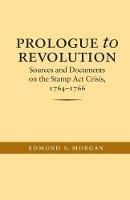 PROLOGUE to REVOLUTION

Sources and Documents on the Stamp Act Crisis, 1764–1766

EDMUND S. MORGAN